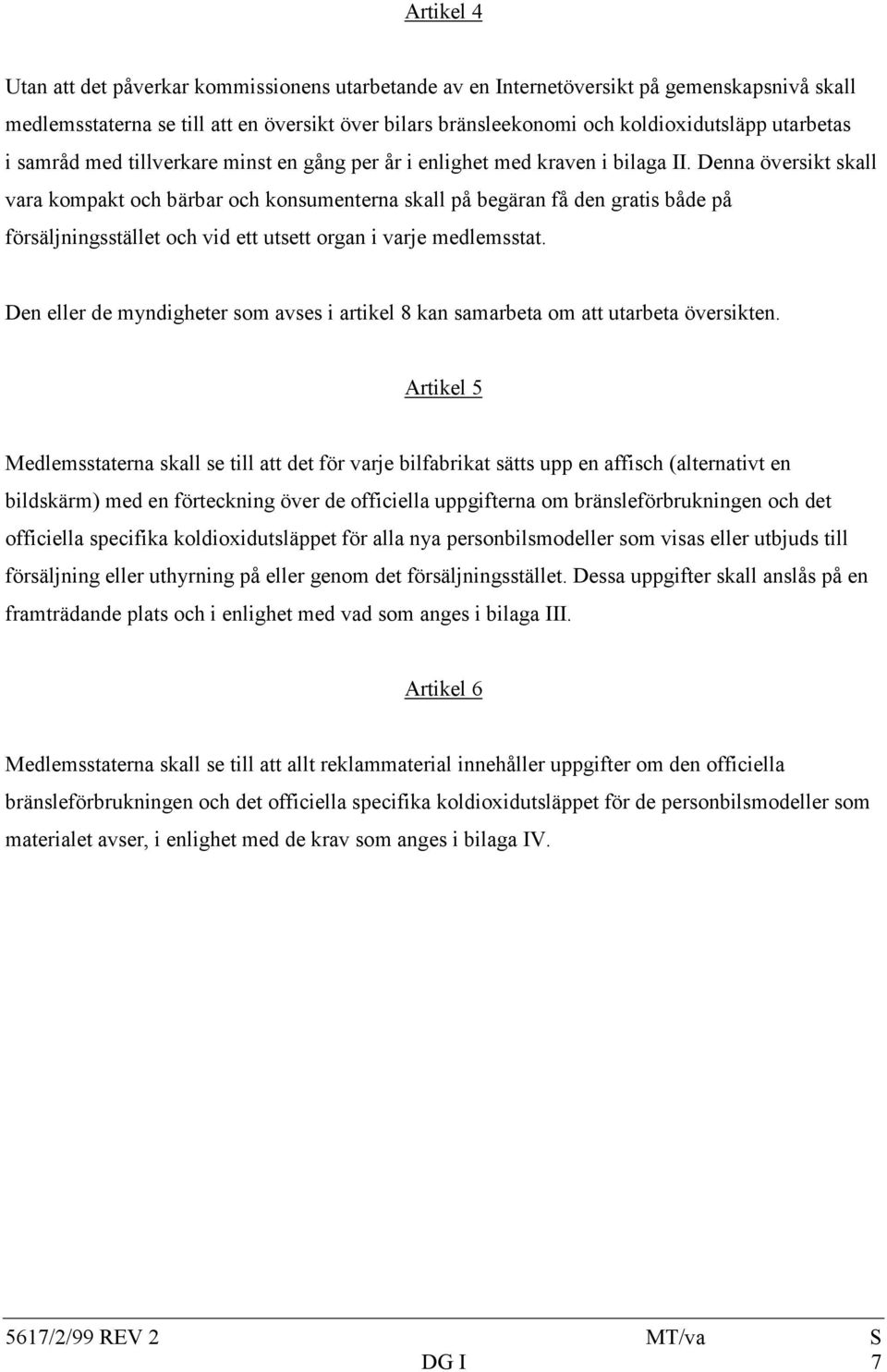 Artikel 4

Utan att det påverkar kommissionens utarbetande av en Internetöversikt på gemenskapsnivå skall medlemsstaterna se till att en översikt över bilars bränsleekonomi och koldioxidutsläpp utarbetas i samråd med tillverkare minst en gång per år i enlighet med kraven i bilaga II. Denna översikt skall vara kompakt och bärbar och konsumenterna skall på begäran få den gratis både på försäljningsstället och vid ett utsett organ i varje medlemsstat.

Den eller de myndigheter som avses i artikel 8 kan samarbeta om att utarbeta översikten.

Artikel 5

Medlemsstaterna skall se till att det för varje bilfabrikat sätts upp en affisch (alternativt en bildskärm) med en förteckning över de officiella uppgifterna om bränsleförbrukningen och det officiella specifika koldioxidutsläppet för alla nya personbilsmodeller som visas eller utbjuds till försäljning eller uthyrning på eller genom det försäljningsstället. Dessa uppgifter skall anslås på en framträdande plats och i enlighet med vad som anges i bilaga III.

Artikel 6

Medlemsstaterna skall se till att allt reklammaterial innehåller uppgifter om den officiella bränsleförbrukningen och det officiella specifika koldioxidutsläppet för de personbilsmodeller som materialet avser, i enlighet med de krav som anges i bilaga IV.

5617/2/99 REV 2 MT/va S
DG I 7